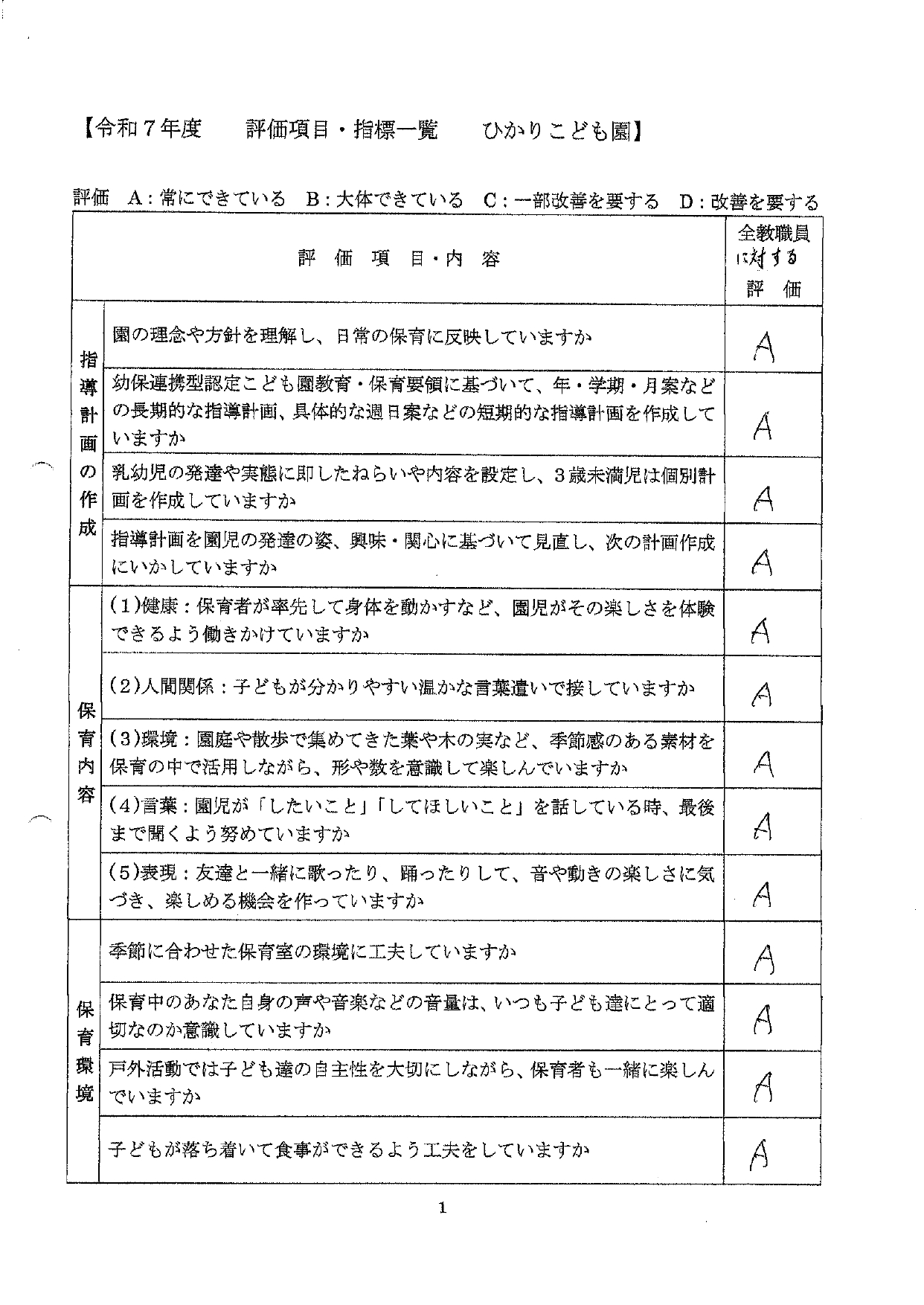 【令和7年度　評価項目・指標一覧　ひかりこども園】

評価　A:常にできている　B:大体できている　C:一部改善を要する　D:改善を要する

| 評価項目・内容 | | 全教職員に対する評価 |
|---|---|---|
| 指導計画の作成 | 園の理念や方針を理解し、日常の保育に反映していますか | A |
| | 幼保連携型認定こども園教育・保育要領に基づいて、年・学期・月案などの長期的な指導計画、具体的な週日案などの短期的な指導計画を作成していますか | A |
| | 乳幼児の発達や実態に即したねらいや内容を設定し、3歳未満児は個別計画を作成していますか | A |
| | 指導計画を園児の発達の姿、興味・関心に基づいて見直し、次の計画作成にいかしていますか | A |
| 保育内容 | (1)健康:保育者が率先して身体を動かすなど、園児がその楽しさを体験できるよう働きかけていますか | A |
| | (2)人間関係:子どもが分かりやすい温かな言葉遣いで接していますか | A |
| | (3)環境:園庭や散歩で集めてきた葉や木の実など、季節感のある素材を保育の中で活用しながら、形や数を意識して楽しんでいますか | A |
| | (4)言葉:園児が「したいこと」「してほしいこと」を話している時、最後まで聞くよう努めていますか | A |
| | (5)表現:友達と一緒に歌ったり、踊ったりして、音や動きの楽しさに気づき、楽しめる機会を作っていますか | A |
| 保育環境 | 季節に合わせた保育室の環境に工夫していますか | A |
| | 保育中のあなた自身の声や音楽などの音量は、いつも子ども達にとって適切なのか意識していますか | A |
| | 戸外活動では子ども達の自主性を大切にしながら、保育者も一緒に楽しんでいますか | A |
| | 子どもが落ち着いて食事ができるよう工夫をしていますか | A |

1